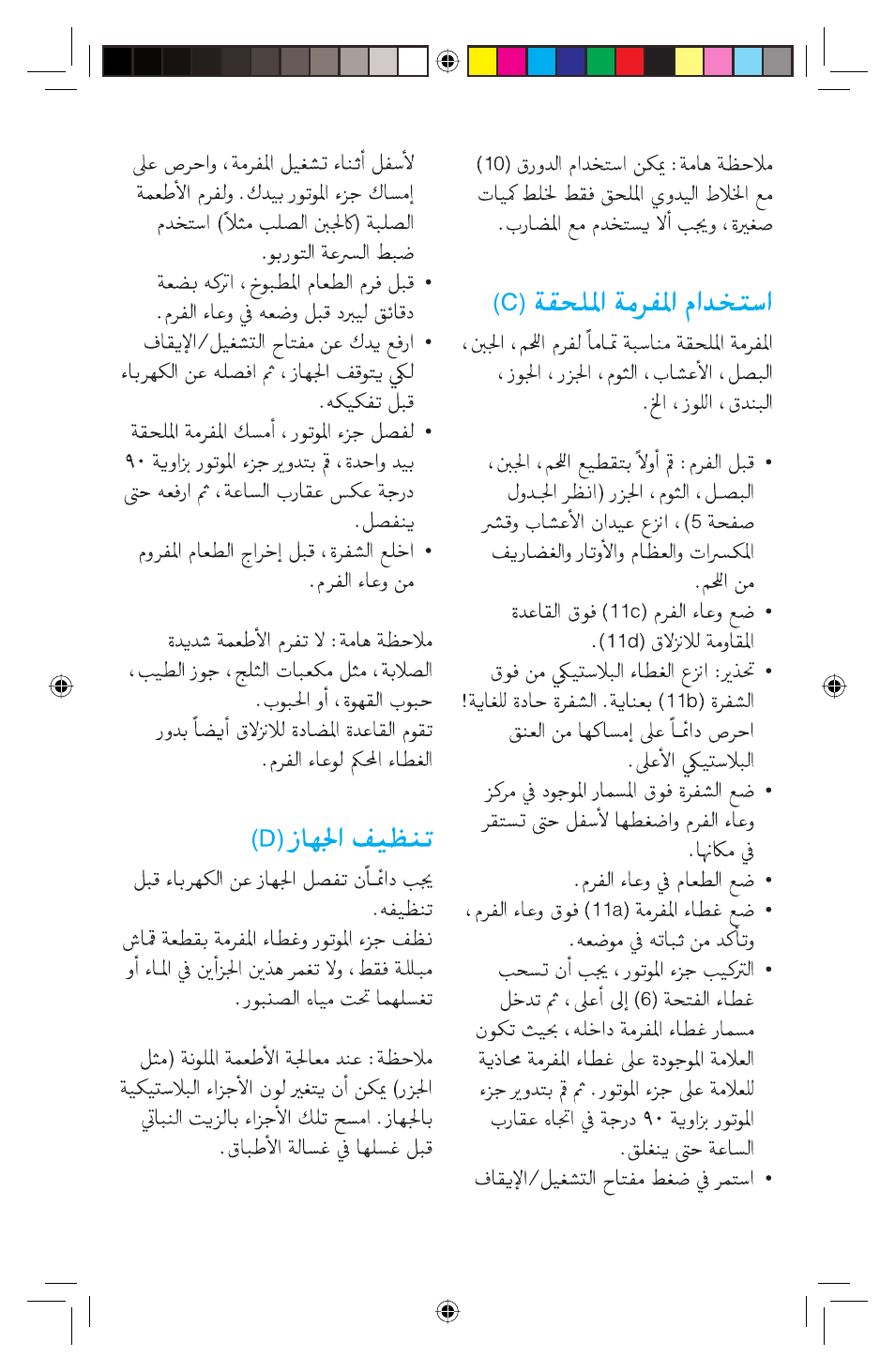 ملاحظة هامة: يمكن استخدام الدورق (10) مع الخلاط اليدوي الملحق فقط لخلط كميات صغيرة، ويجب ألا يستخدم مع المضارب.

استخدام المفرمة الملحقة (C)

المفرمة الملحقة مناسبة تماماً لفرم اللحم، الجبن، البصل، الأعشاب، الثوم، الجزر، الجوز، البندق، اللوز، الخ.

• قبل الفرم: قم أولاً بتقطيع اللحم، الجبن، البصل، الثوم، الجزر (انظر الجدول صفحة 5)، انزع عيدان الأعشاب وقشر المكسرات والعظام والأوتار والغضاريف من اللحم.
• ضع وعاء الفرم (11c) فوق القاعدة المقاومة للانزلاق (11d).
• تحذير: انزع الغطاء البلاستيكي من فوق الشفرة (11b) بعناية. الشفرة حادة للغاية! احرص دائماً على إمساكها من العنق البلاستيكي الأعلى.
• ضع الشفرة فوق المسمار الموجود في مركز وعاء الفرم واضغطها لأسفل حتى تستقر في مكانها.
• ضع الطعام في وعاء الفرم.
• ضع غطاء المفرمة (11a) فوق وعاء الفرم، وتأكد من ثباته في موضعه.
• التركيب جزء الموتور، يجب أن تسحب غطاء الفتحة (6) إلى أعلى، ثم تدخل مسمار غطاء المفرمة داخله، بحيث تكون العلامة الموجودة على غطاء المفرمة محاذية للعلامة على جزء الموتور. ثم قم بتدوير جزء الموتور بزاوية ٩٠ درجة في اتجاه عقارب الساعة حتى ينغلق.
• استمر في ضغط مفتاح التشغيل/الإيقاف

لأسفل أثناء تشغيل المفرمة، واحرص على إمساك جزء الموتور بيدك. ولفرم الأطعمة الصلبة (كالجبن الصلب مثلاً) استخدم ضبط السرعة التوربو.
• قبل فرم الطعام المطبوخ، اتركه بضعة دقائق ليبرد قبل وضعه في وعاء الفرم.
• ارفع يدك عن مفتاح التشغيل/الإيقاف لكي يتوقف الجهاز، ثم افصله عن الكهرباء قبل تفكيكه.
• لفصل جزء الموتور، أمسك المفرمة الملحقة بيد واحدة، قم بتدوير جزء الموتور بزاوية ٩٠ درجة عكس عقارب الساعة، ثم ارفعه حتى ينفصل.
• اخلع الشفرة، قبل إخراج الطعام المفروم من وعاء الفرم.

ملاحظة هامة: لا تفرم الأطعمة شديدة الصلابة، مثل مكعبات الثلج، جوز الطيب، حبوب القهوة، أو الحبوب.
تقوم القاعدة المضادة للانزلاق أيضاً بدور الغطاء المحكم لوعاء الفرم.

تنظيف الجهاز (D)

يجب دائماً أن تفصل الجهاز عن الكهرباء قبل تنظيفه.
نظف جزء الموتور وغطاء المفرمة بقطعة قماش مبللة فقط، ولا تغمر هذين الجزأين في الماء أو تغسلهما تحت مياه الصنبور.

ملاحظة: عند معالجة الأطعمة الملونة (مثل الجزر) يمكن أن يتغير لون الأجزاء البلاستيكية بالجهاز. امسح تلك الأجزاء بالزيت النباتي قبل غسلها في غسالة الأطباق.